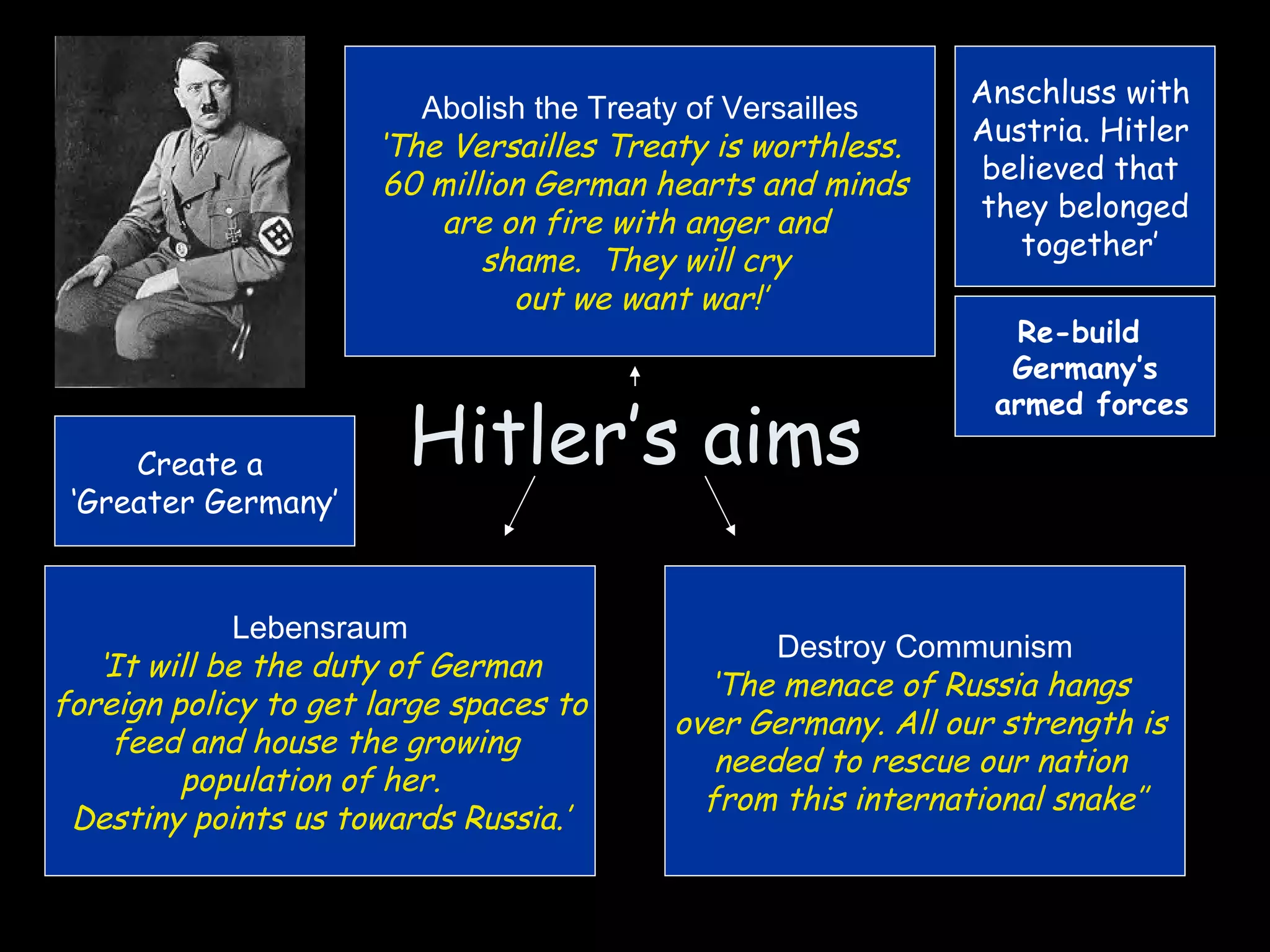 Abolish the Treaty of Versailles
'The Versailles Treaty is worthless. 60 million German hearts and minds are on fire with anger and shame. They will cry out we want war!'

Anschluss with Austria. Hitler believed that they belonged together'

Re-build Germany's armed forces

Hitler's aims

Create a 'Greater Germany'

Lebensraum
'It will be the duty of German foreign policy to get large spaces to feed and house the growing population of her.
Destiny points us towards Russia.'

Destroy Communism
'The menace of Russia hangs over Germany. All our strength is needed to rescue our nation from this international snake"